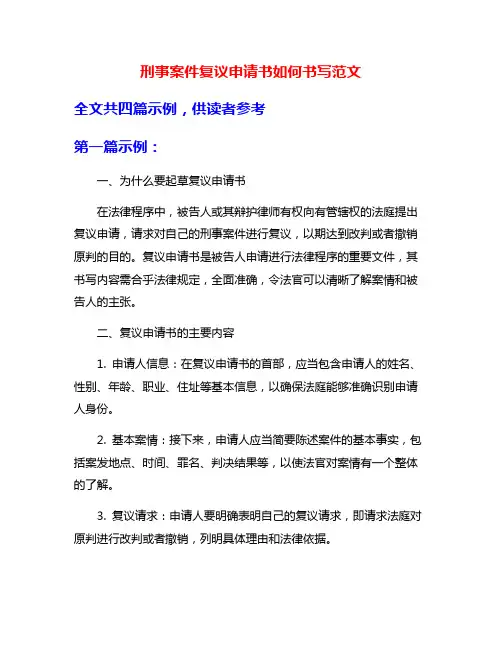 刑事案件复议申请书如何书写范文

全文共四篇示例，供读者参考

第一篇示例：

一、为什么要起草复议申请书

在法律程序中，被告人或其辩护律师有权向有管辖权的法庭提出复议申请，请求对自己的刑事案件进行复议，以期达到改判或者撤销原判的目的。复议申请书是被告人申请进行法律程序的重要文件，其书写内容需合乎法律规定，全面准确，令法官可以清晰了解案情和被告人的主张。

二、复议申请书的主要内容

1. 申请人信息：在复议申请书的首部，应当包含申请人的姓名、性别、年龄、职业、住址等基本信息，以确保法庭能够准确识别申请人身份。

2. 基本案情：接下来，申请人应当简要陈述案件的基本事实，包括案发地点、时间、罪名、判决结果等，以使法官对案情有一个整体的了解。

3. 复议请求：申请人要明确表明自己的复议请求，即请求法庭对原判进行改判或者撤销，列明具体理由和法律依据。